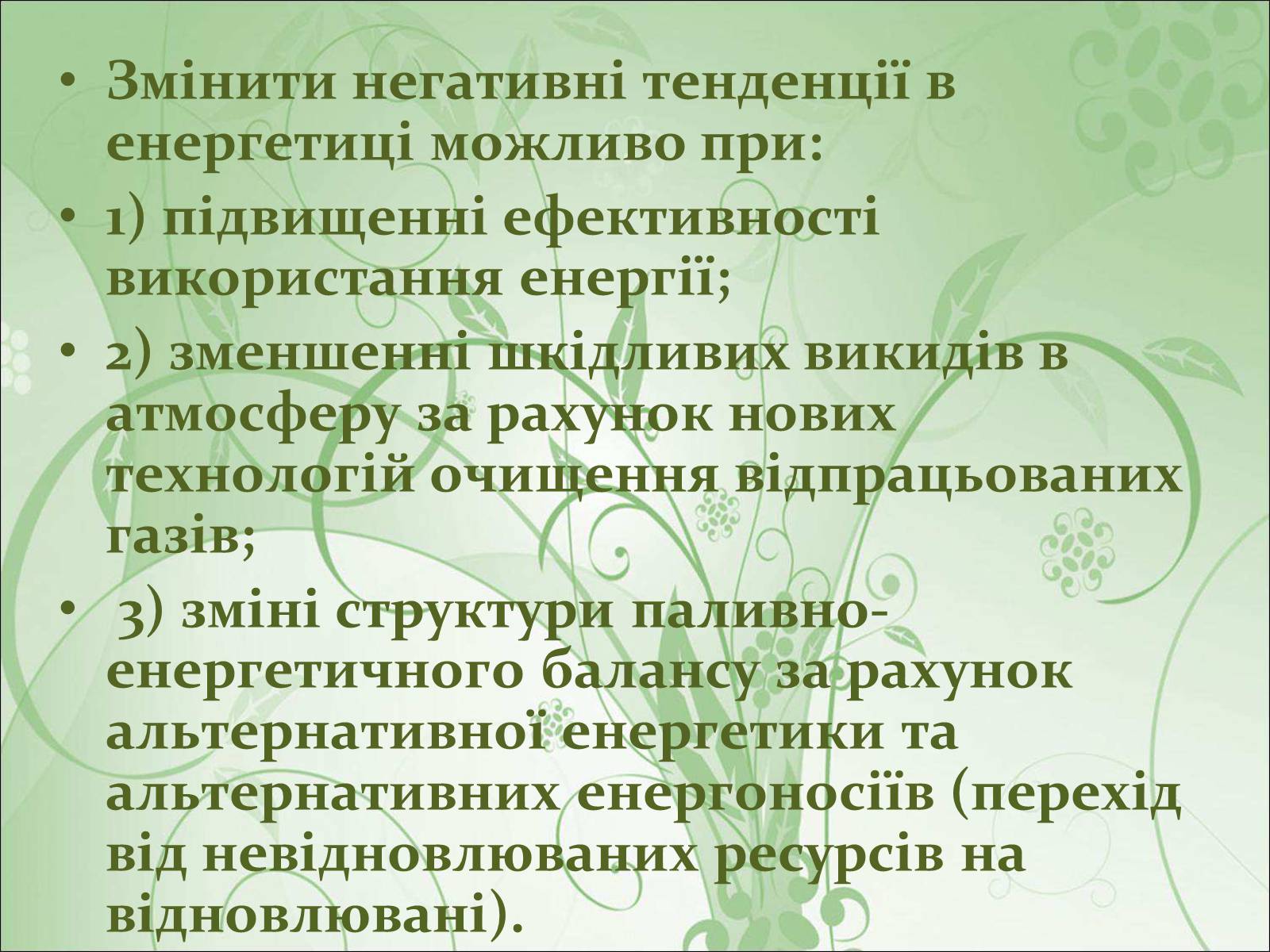 • Змінити негативні тенденції в енергетиці можливо при:
• 1) підвищенні ефективності використання енергії;
• 2) зменшенні шкідливих викидів в атмосферу за рахунок нових технологій очищення відпрацьованих газів;
• 3) зміні структури паливно-енергетичного балансу за рахунок альтернативної енергетики та альтернативних енергоносіїв (перехід від невідновлюваних ресурсів на відновлювані).